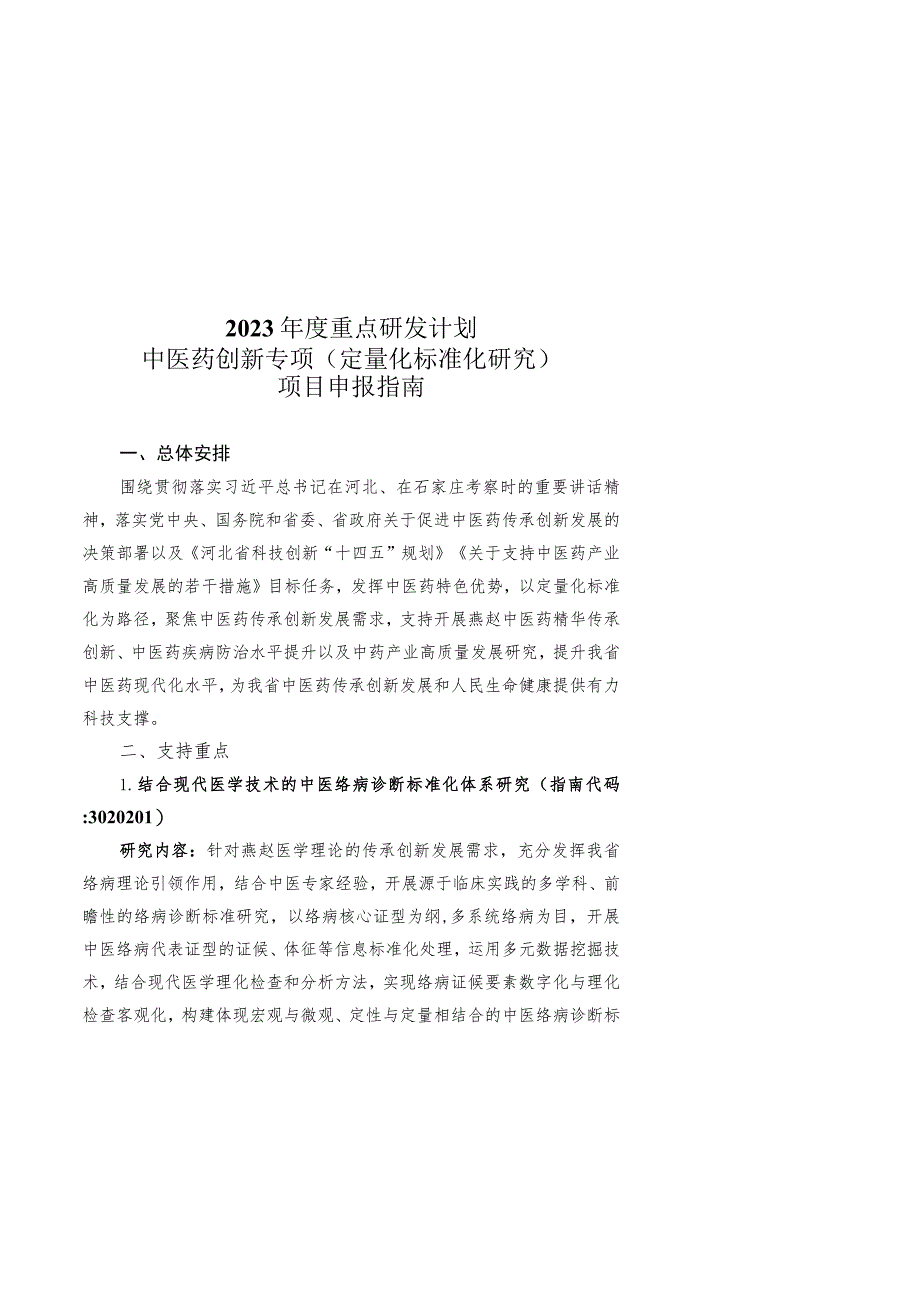 2023年度重点研发计划
中医药创新专项（定量化标准化研究）
项目申报指南

一、总体安排

围绕贯彻落实习近平总书记在河北、在石家庄考察时的重要讲话精神，落实党中央、国务院和省委、省政府关于促进中医药传承创新发展的决策部署以及《河北省科技创新“十四五”规划》《关于支持中医药产业高质量发展的若干措施》目标任务，发挥中医药特色优势，以定量化标准化为路径，聚焦中医药传承创新发展需求，支持开展燕赵中医药精华传承创新、中医药疾病防治水平提升以及中药产业高质量发展研究，提升我省中医药现代化水平，为我省中医药传承创新发展和人民生命健康提供有力科技支撑。

二、支持重点

1.结合现代医学技术的中医络病诊断标准化体系研究（指南代码:3020201）

研究内容：针对燕赵医学理论的传承创新发展需求，充分发挥我省络病理论引领作用，结合中医专家经验，开展源于临床实践的多学科、前瞻性的络病诊断标准研究，以络病核心证型为纲，多系统络病为目，开展中医络病代表证型的证候、体征等信息标准化处理，运用多元数据挖掘技术，结合现代医学理化检查和分析方法，实现络病证候要素数字化与理化检查客观化，构建体现宏观与微观、定性与定量相结合的中医络病诊断标